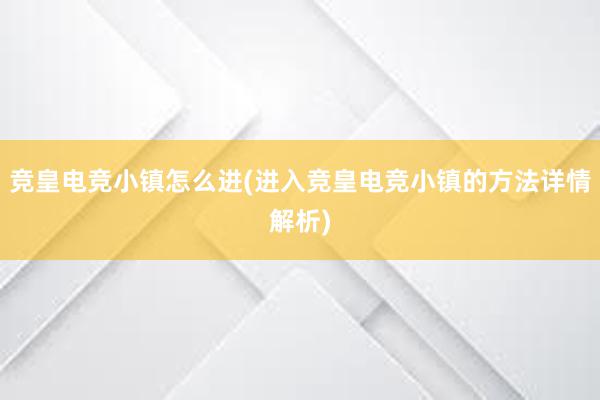 竞皇电竞小镇怎么进(进入竞皇电竞小镇的方法详情解析)